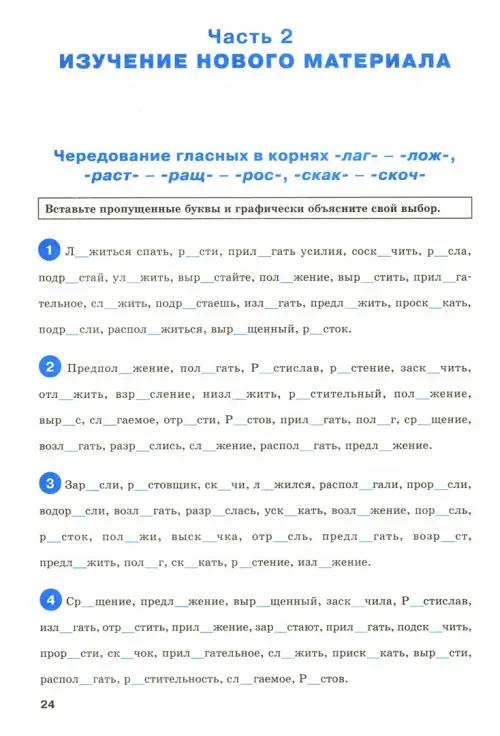 Часть 2
ИЗУЧЕНИЕ НОВОГО МАТЕРИАЛА

Чередование гласных в корнях -лаг- – -лож-, -раст- – -ращ- – -рос-, -скак- – -скоч-

Вставьте пропущенные буквы и графически объясните свой выбор.

1 Л__житься спать, р__сти, прил__гать усилия, соск__чить, р__сла, подр__стай, ул__жить, выр__стайте, пол__жение, выр__стить, прил__гательное, сл__жить, подр__стаешь, изл__гать, предл__жить, проск__кать, подр__сли, распол__житься, выр__щенный, р__сток.

2 Предпол__жение, пол__гать, Р__стислав, р__стение, заск__чить, отл__жить, взр__сление, низл__жить, р__стительный, пол__жение, выр__с, сл__гаемое, отр__сти, Р__стов, прил__гать, пол__г, ср__щение, возл__гать, разр__слись, сл__жение, распол__гать, предл__жение.

3 Зар__сли, р__стовщик, ск__чи, л__жился, распол__гали, прор__сли, водор__сли, возл__гать, разр__слась, уск__кать, возл__жение, пор__сль, р__сток, пол__жи, выск__чка, отр__сль, предл__гать, возр__ст, предл__жить, пол__г, ск__кать, р__стение, изл__жение.

4 Ср__щение, предл__жение, выр__щенный, заск__чила, Р__стислав, изл__гать, отр__стить, прил__жение, зар__стают, прил__гать, подск__чить, прор__сти, ск__чок, прил__гательное, сл__жить, приск__кать, выр__сти, распол__гать, р__стительность, сл__гаемое, Р__стов.

24